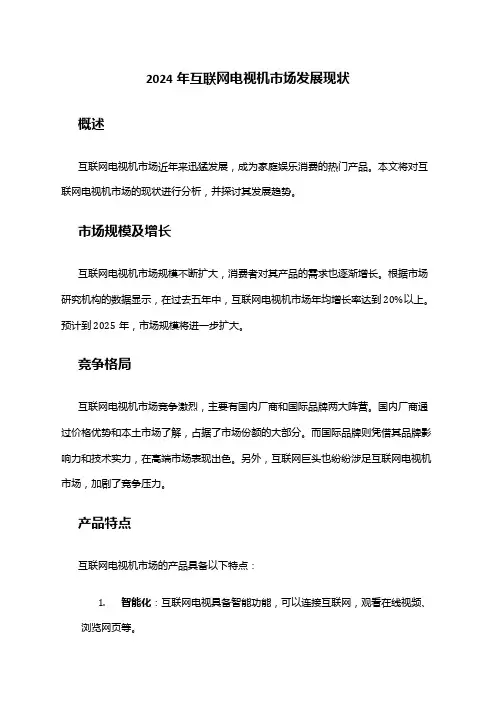 2024 年互联网电视机市场发展现状

概述

互联网电视机市场近年来迅猛发展，成为家庭娱乐消费的热门产品。本文将对互联网电视机市场的现状进行分析，并探讨其发展趋势。

市场规模及增长

互联网电视机市场规模不断扩大，消费者对其产品的需求也逐渐增长。根据市场研究机构的数据显示，在过去五年中，互联网电视机市场年均增长率达到 20%以上。预计到 2025 年，市场规模将进一步扩大。

竞争格局

互联网电视机市场竞争激烈，主要有国内厂商和国际品牌两大阵营。国内厂商通过价格优势和本土市场了解，占据了市场份额的大部分。而国际品牌则凭借其品牌影响力和技术实力，在高端市场表现出色。另外，互联网巨头也纷纷涉足互联网电视机市场，加剧了竞争压力。

产品特点

互联网电视机市场的产品具备以下特点：

1. 智能化：互联网电视具备智能功能，可以连接互联网，观看在线视频、浏览网页等。